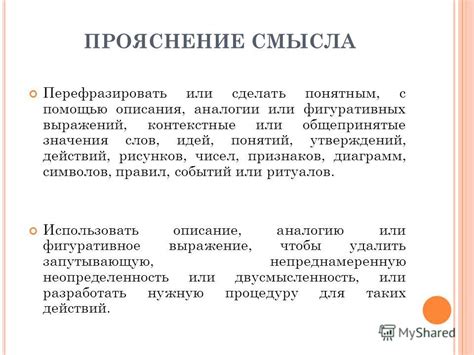 ПРОЯСНЕНИЕ СМЫСЛА

Перефразировать или сделать понятным, с помощью описания, аналогии или фигуративных выражений, контекстные или общепринятые значения слов, идей, понятий, утверждений, действий, рисунков, чисел, признаков, диаграмм, символов, правил, событий или ритуалов.

Использовать описание, аналогию или фигуративное выражение, чтобы удалить запутывающую, непреднамеренную неопределенность или двусмысленность, или разработать нужную процедуру для таких действий.

MyShared